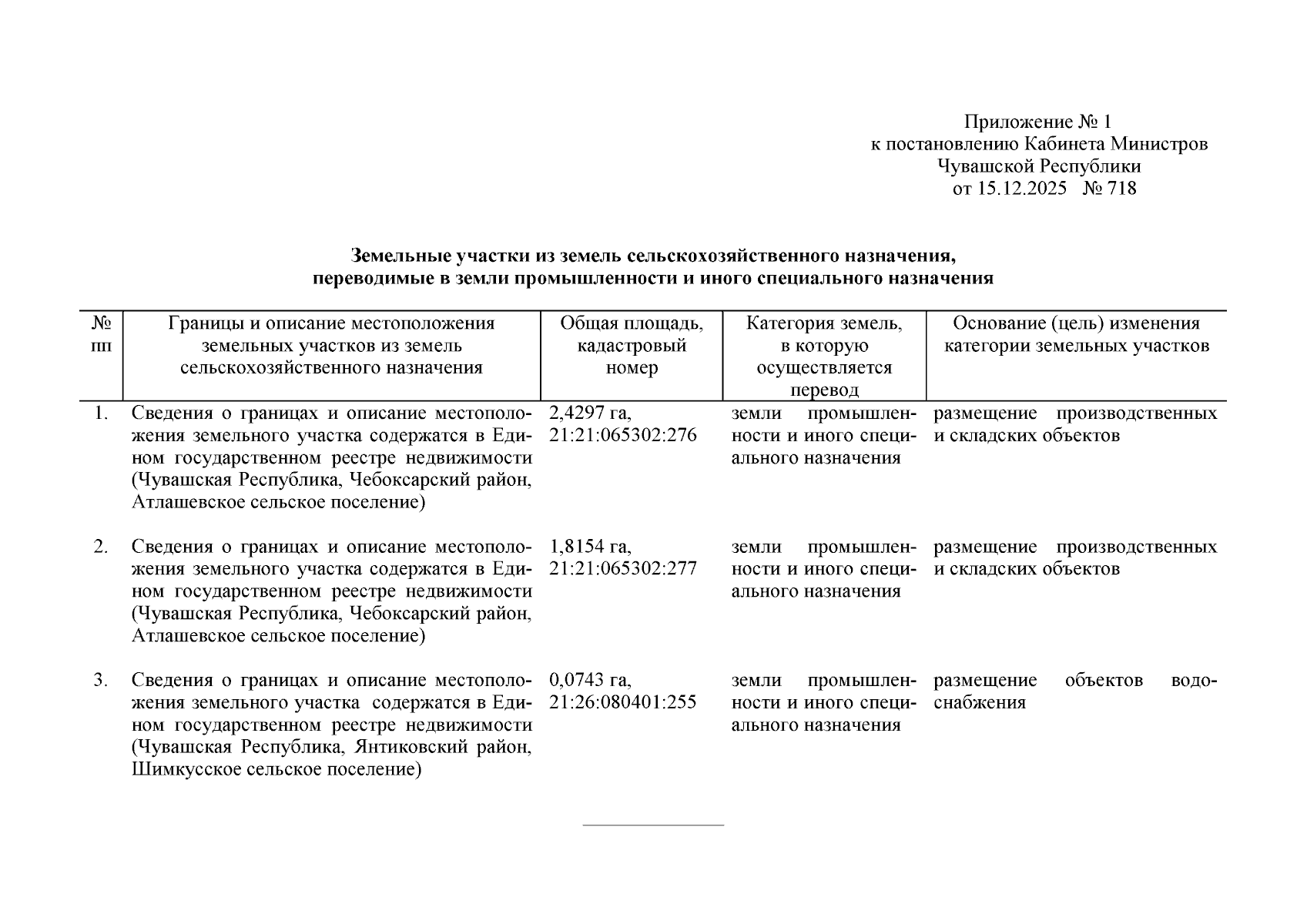 Приложение № 1
к постановлению Кабинета Министров
Чувашской Республики
от 15.12.2025 № 718

**Земельные участки из земель сельскохозяйственного назначения, переводимые в земли промышленности и иного специального назначения**

| № пп | Границы и описание местоположения земельных участков из земель сельскохозяйственного назначения | Общая площадь, кадастровый номер | Категория земель, в которую осуществляется перевод | Основание (цель) изменения категории земельных участков |
|---|---|---|---|---|
| 1. | Сведения о границах и описание местоположения земельного участка содержатся в Едином государственном реестре недвижимости (Чувашская Республика, Чебоксарский район, Атлашевское сельское поселение) | 2,4297 га, 21:21:065302:276 | земли промышленности и иного специального назначения | размещение производственных и складских объектов |
| 2. | Сведения о границах и описание местоположения земельного участка содержатся в Едином государственном реестре недвижимости (Чувашская Республика, Чебоксарский район, Атлашевское сельское поселение) | 1,8154 га, 21:21:065302:277 | земли промышленности и иного специального назначения | размещение производственных и складских объектов |
| 3. | Сведения о границах и описание местоположения земельного участка содержатся в Едином государственном реестре недвижимости (Чувашская Республика, Янтиковский район, Шимкусское сельское поселение) | 0,0743 га, 21:26:080401:255 | земли промышленности и иного специального назначения | размещение объектов водоснабжения |